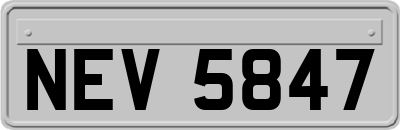 NEV 5847